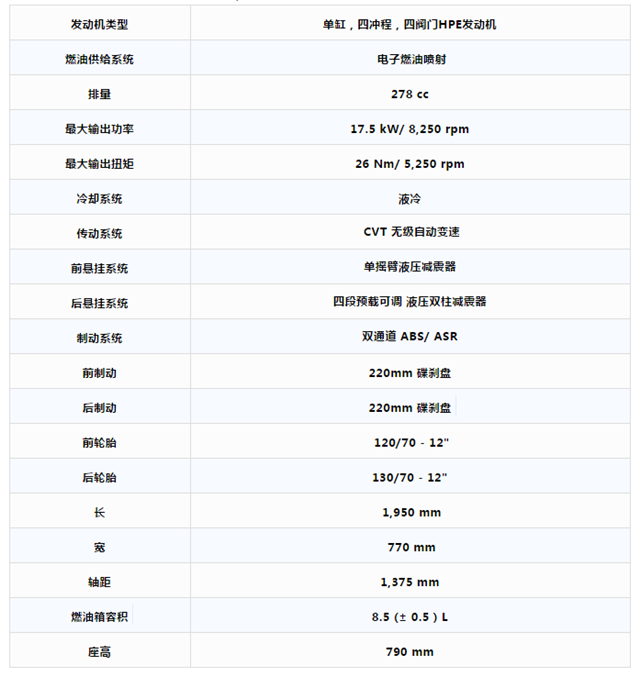 | 发动机类型 | 单缸，四冲程，四阀门HPE发动机 |
|---|---|
| 燃油供给系统 | 电子燃油喷射 |
| 排量 | 278 cc |
| 最大输出功率 | 17.5 kW/ 8,250 rpm |
| 最大输出扭矩 | 26 Nm/ 5,250 rpm |
| 冷却系统 | 液冷 |
| 传动系统 | CVT 无级自动变速 |
| 前悬挂系统 | 单摇臂液压减震器 |
| 后悬挂系统 | 四段预载可调 液压双柱减震器 |
| 制动系统 | 双通道 ABS/ ASR |
| 前制动 | 220mm 碟刹盘 |
| 后制动 | 220mm 碟刹盘 |
| 前轮胎 | 120/70 - 12" |
| 后轮胎 | 130/70 - 12" |
| 长 | 1,950 mm |
| 宽 | 770 mm |
| 轴距 | 1,375 mm |
| 燃油箱容积 | 8.5 (± 0.5 ) L |
| 座高 | 790 mm |